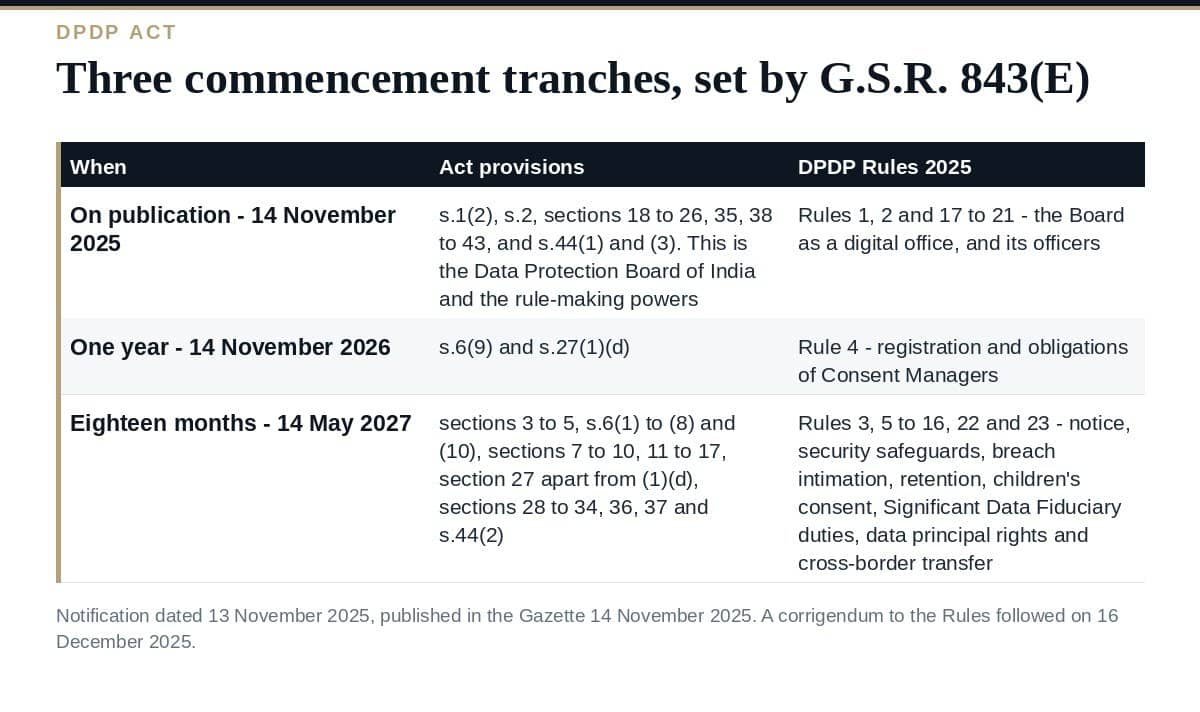 DPDP ACT

Three commencement tranches, set by G.S.R. 843(E)

| When | Act provisions | DPDP Rules 2025 |
|---|---|---|
| On publication - 14 November 2025 | s.1(2), s.2, sections 18 to 26, 35, 38 to 43, and s.44(1) and (3). This is the Data Protection Board of India and the rule-making powers | Rules 1, 2 and 17 to 21 - the Board as a digital office, and its officers |
| One year - 14 November 2026 | s.6(9) and s.27(1)(d) | Rule 4 - registration and obligations of Consent Managers |
| Eighteen months - 14 May 2027 | sections 3 to 5, s.6(1) to (8) and (10), sections 7 to 10, 11 to 17, section 27 apart from (1)(d), sections 28 to 34, 36, 37 and s.44(2) | Rules 3, 5 to 16, 22 and 23 - notice, security safeguards, breach intimation, retention, children's consent, Significant Data Fiduciary duties, data principal rights and cross-border transfer |

Notification dated 13 November 2025, published in the Gazette 14 November 2025. A corrigendum to the Rules followed on 16 December 2025.